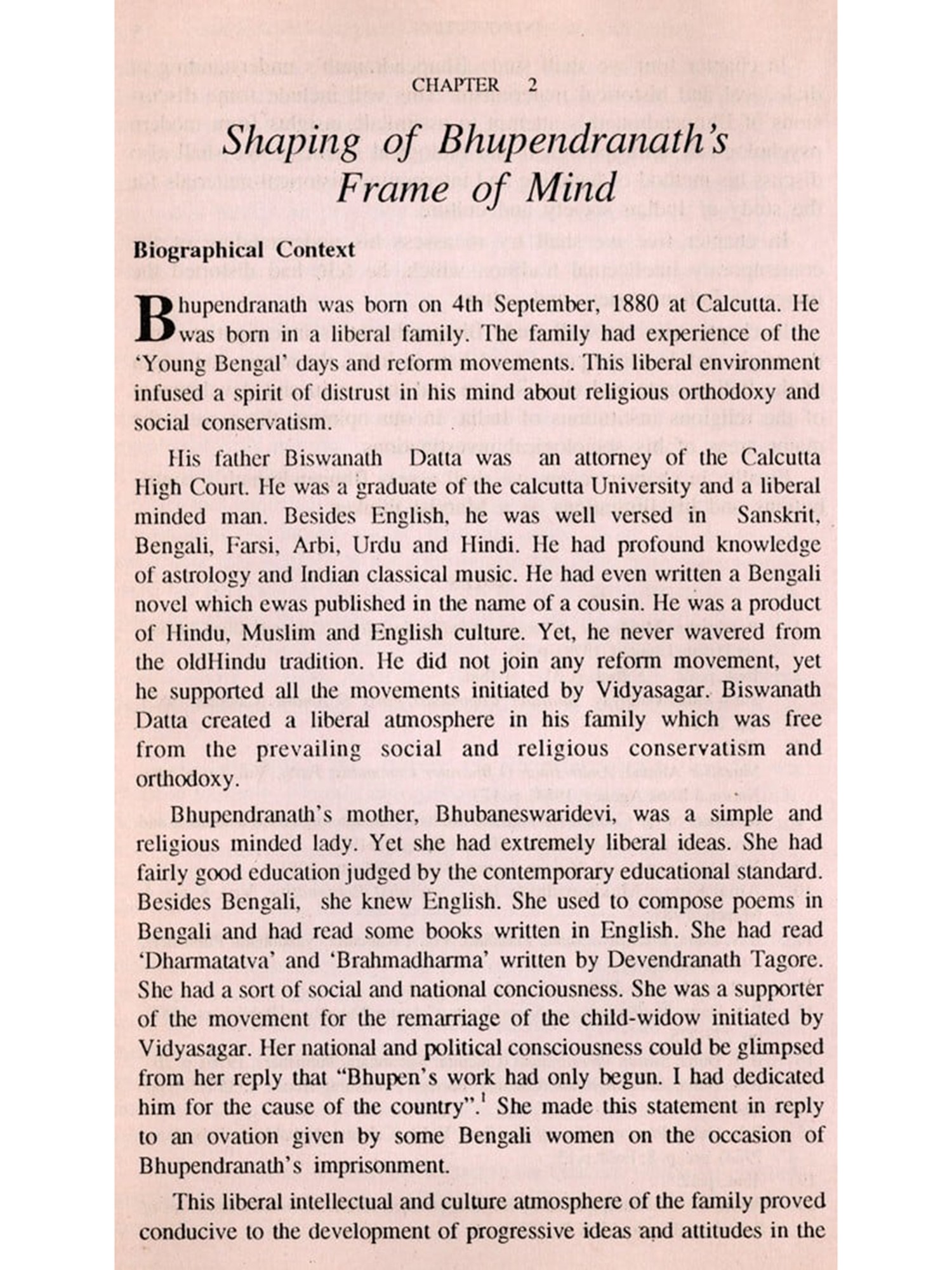 CHAPTER 2

Shaping of Bhupendranath's Frame of Mind

Biographical Context

Bhupendranath was born on 4th September, 1880 at Calcutta. He was born in a liberal family. The family had experience of the 'Young Bengal' days and reform movements. This liberal environment infused a spirit of distrust in his mind about religious orthodoxy and social conservatism.

His father Biswanath Datta was an attorney of the Calcutta High Court. He was a graduate of the calcutta University and a liberal minded man. Besides English, he was well versed in Sanskrit, Bengali, Farsi, Arbi, Urdu and Hindi. He had profound knowledge of astrology and Indian classical music. He had even written a Bengali novel which ewas published in the name of a cousin. He was a product of Hindu, Muslim and English culture. Yet, he never wavered from the oldHindu tradition. He did not join any reform movement, yet he supported all the movements initiated by Vidyasagar. Biswanath Datta created a liberal atmosphere in his family which was free from the prevailing social and religious conservatism and orthodoxy.

Bhupendranath's mother, Bhubaneswaridevi, was a simple and religious minded lady. Yet she had extremely liberal ideas. She had fairly good education judged by the contemporary educational standard. Besides Bengali, she knew English. She used to compose poems in Bengali and had read some books written in English. She had read 'Dharmatatva' and 'Brahmadharma' written by Devendranath Tagore. She had a sort of social and national conciousness. She was a supporter of the movement for the remarriage of the child-widow initiated by Vidyasagar. Her national and political consciousness could be glimpsed from her reply that "Bhupen's work had only begun. I had dedicated him for the cause of the country".$^1$ She made this statement in reply to an ovation given by some Bengali women on the occasion of Bhupendranath's imprisonment.

This liberal intellectual and culture atmosphere of the family proved conducive to the development of progressive ideas and attitudes in the